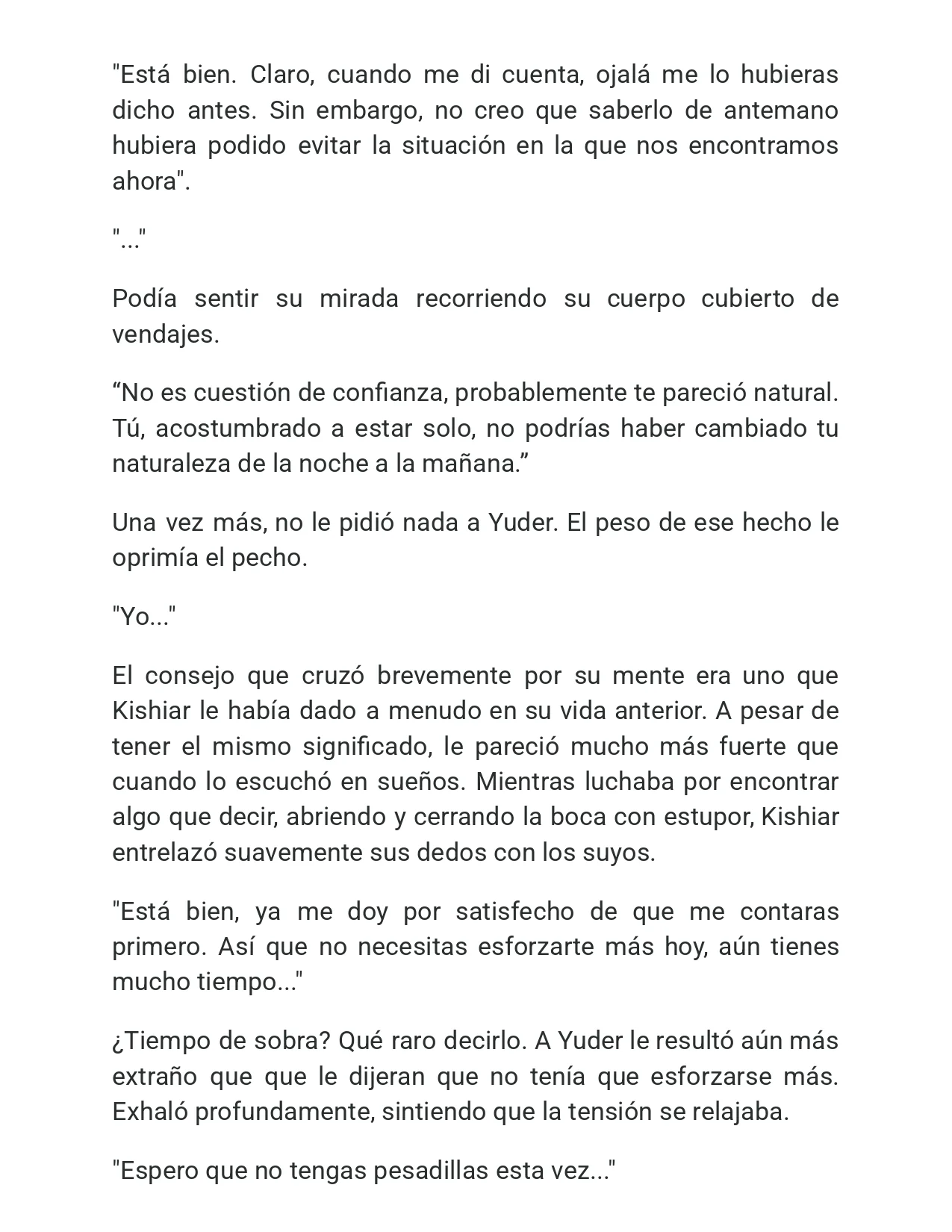 "Está bien. Claro, cuando me di cuenta, ojalá me lo hubieras dicho antes. Sin embargo, no creo que saberlo de antemano hubiera podido evitar la situación en la que nos encontramos ahora".

"..."

Podía sentir su mirada recorriendo su cuerpo cubierto de vendajes.

“No es cuestión de confianza, probablemente te pareció natural. Tú, acostumbrado a estar solo, no podrías haber cambiado tu naturaleza de la noche a la mañana.”

Una vez más, no le pidió nada a Yuder. El peso de ese hecho le oprimía el pecho.

"Yo..."

El consejo que cruzó brevemente por su mente era uno que Kishiar le había dado a menudo en su vida anterior. A pesar de tener el mismo significado, le pareció mucho más fuerte que cuando lo escuchó en sueños. Mientras luchaba por encontrar algo que decir, abriendo y cerrando la boca con estupor, Kishiar entrelazó suavemente sus dedos con los suyos.

"Está bien, ya me doy por satisfecho de que me contaras primero. Así que no necesitas esforzarte más hoy, aún tienes mucho tiempo..."

¿Tiempo de sobra? Qué raro decirlo. A Yuder le resultó aún más extraño que que le dijeran que no tenía que esforzarse más. Exhaló profundamente, sintiendo que la tensión se relajaba.

"Espero que no tengas pesadillas esta vez..."